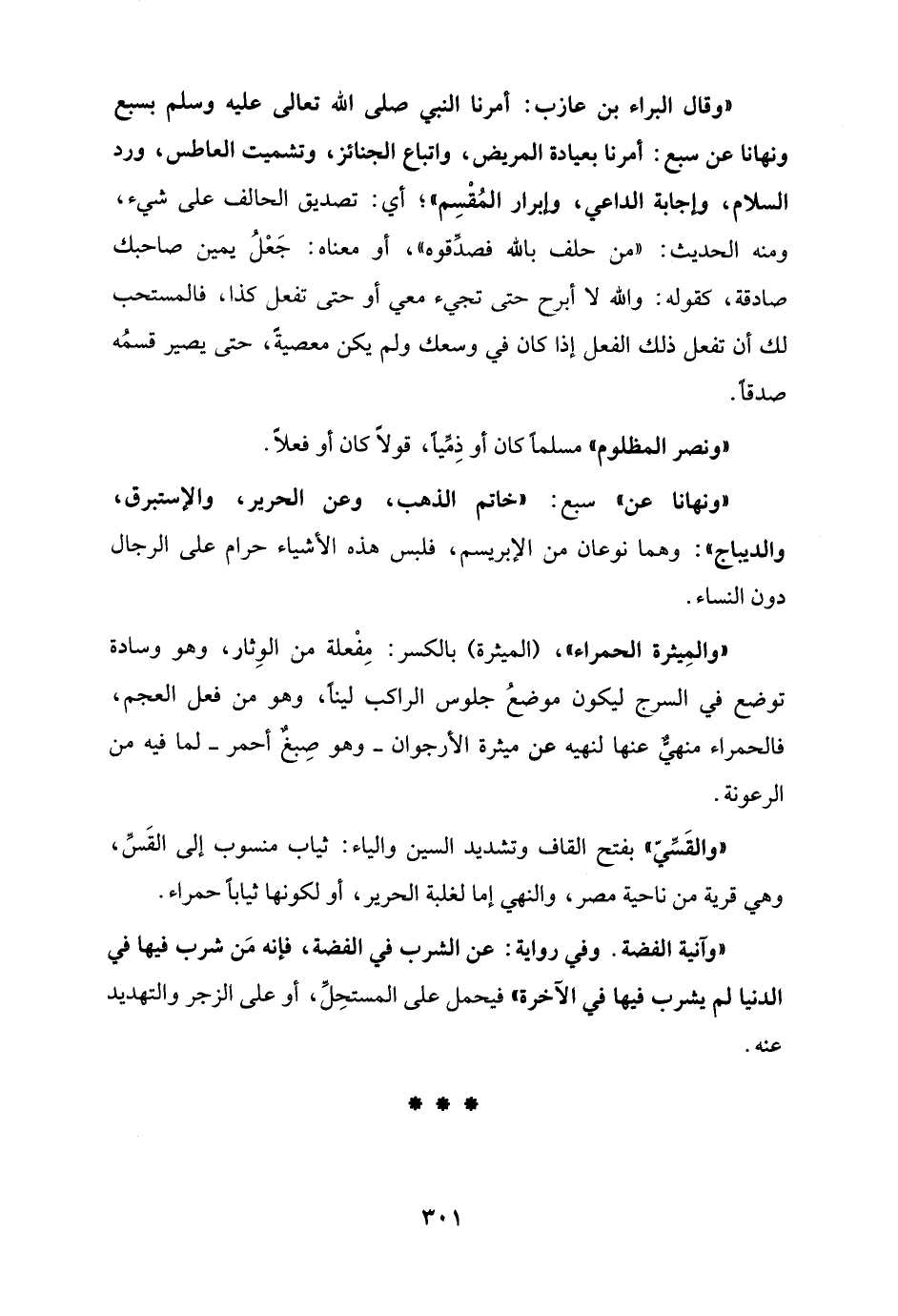 «وقال البراء بن عازب: أمرنا النبي صلى الله تعالى عليه وسلم بسبع ونهانا عن سبع: أمرنا بعيادة المريض، واتباع الجنائز، وتشميت العاطس، ورد السلام، وإجابة الداعي، وإبرار المُقْسِم»؛ أي: تصديق الحالف على شيء، ومنه الحديث: «من حلف بالله فصدِّقوه»، أو معناه: جَعْلُ يمين صاحبك صادقة، كقوله: والله لا أبرح حتى تجيء معي أو حتى تفعل كذا، فالمستحب لك أن تفعل ذلك الفعل إذا كان في وسعك ولم يكن معصيةً، حتى يصير قسمُه صدقاً.

«ونصر المظلوم» مسلماً كان أو ذِمِّياً، قولاً كان أو فعلاً.

«ونهانا عن» سبع: «خاتم الذهب، وعن الحرير، والإستبرق، والديباج»: وهما نوعان من الإبريسم، فلبس هذه الأشياء حرام على الرجال دون النساء.

«والمِيثرة الحمراء»، (الميثرة) بالكسر: مِفْعلة من الوِثار، وهو وسادة توضع في السرج ليكون موضعُ جلوس الراكب ليناً، وهو من فعل العجم، فالحمراء منهيٌّ عنها لنهيه عن ميثرة الأرجوان ـ وهو صِبغٌ أحمر ـ لما فيه من الرعونة.

«والقَسِّيّ» بفتح القاف وتشديد السين والياء: ثياب منسوب إلى القَسِّ، وهي قرية من ناحية مصر، والنهي إما لغلبة الحرير، أو لكونها ثياباً حمراء.

«وآنية الفضة. وفي رواية: عن الشرب في الفضة، فإنه مَن شرب فيها في الدنيا لم يشرب فيها في الآخرة» فيحمل على المستحِلِّ، أو على الزجر والتهديد عنه.

* * *

٣٠١